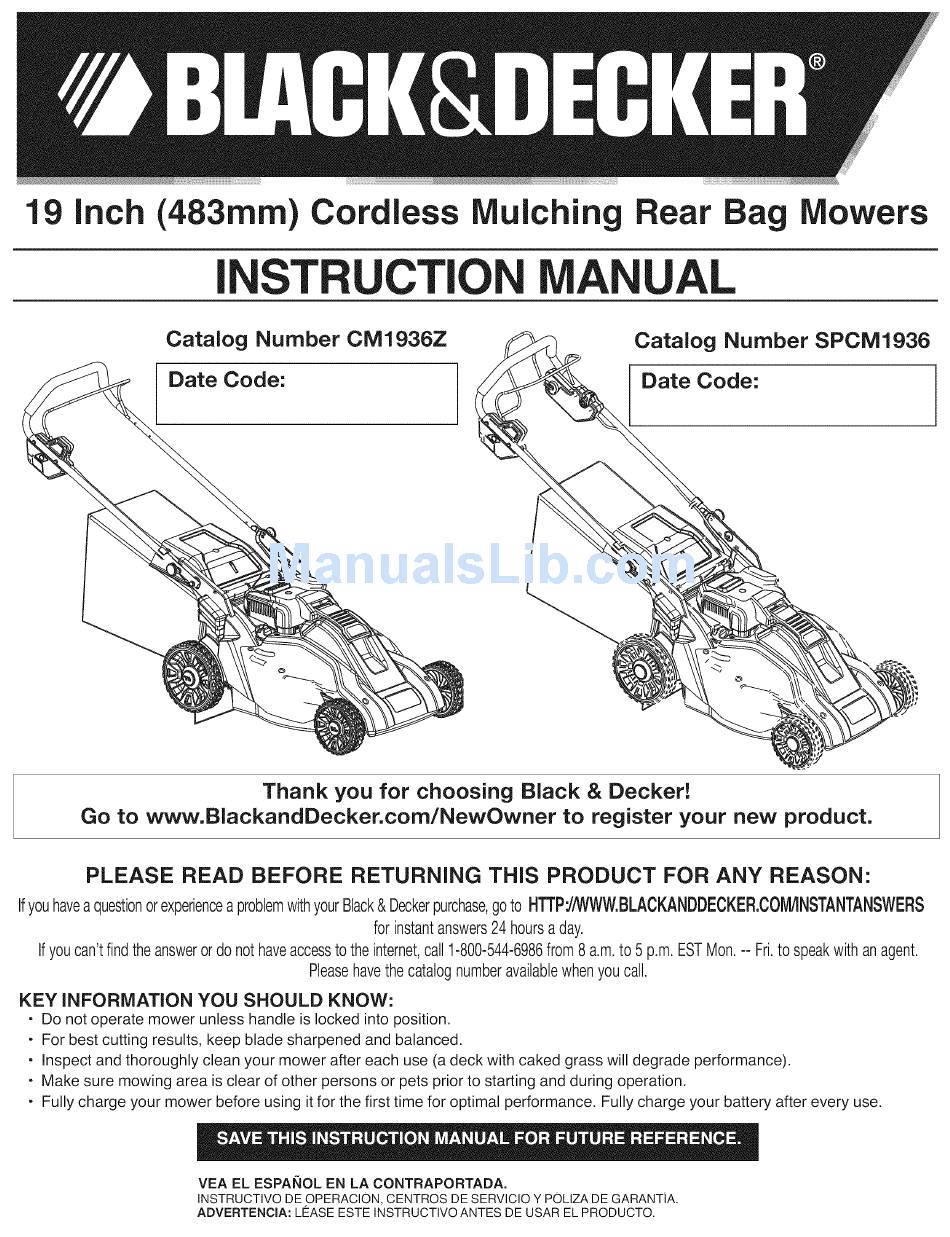 BLACK&DECKER®

19 Inch (483mm) Cordless Mulching Rear Bag Mowers

INSTRUCTION MANUAL

Catalog Number CM1936Z

Date Code:

Catalog Number SPCM1936

Date Code:

ManualsLib.com

Thank you for choosing Black & Decker!
Go to www.BlackandDecker.com/NewOwner to register your new product.

PLEASE READ BEFORE RETURNING THIS PRODUCT FOR ANY REASON:

If you have a question or experience a problem with your Black & Decker purchase, go to HTTP://WWW.BLACKANDDECKER.COM/INSTANTANSWERS for instant answers 24 hours a day.

If you can't find the answer or do not have access to the internet, call 1-800-544-6986 from 8 a.m. to 5 p.m. EST Mon. -- Fri. to speak with an agent. Please have the catalog number available when you call.

KEY INFORMATION YOU SHOULD KNOW:
• Do not operate mower unless handle is locked into position.
• For best cutting results, keep blade sharpened and balanced.
• Inspect and thoroughly clean your mower after each use (a deck with caked grass will degrade performance).
• Make sure mowing area is clear of other persons or pets prior to starting and during operation.
• Fully charge your mower before using it for the first time for optimal performance. Fully charge your battery after every use.

SAVE THIS INSTRUCTION MANUAL FOR FUTURE REFERENCE.

VEA EL ESPAÑOL EN LA CONTRAPORTADA.
INSTRUCTIVO DE OPERACION, CENTROS DE SERVICIO Y POLIZA DE GARANTIA.
ADVERTENCIA: LÉASE ESTE INSTRUCTIVO ANTES DE USAR EL PRODUCTO.